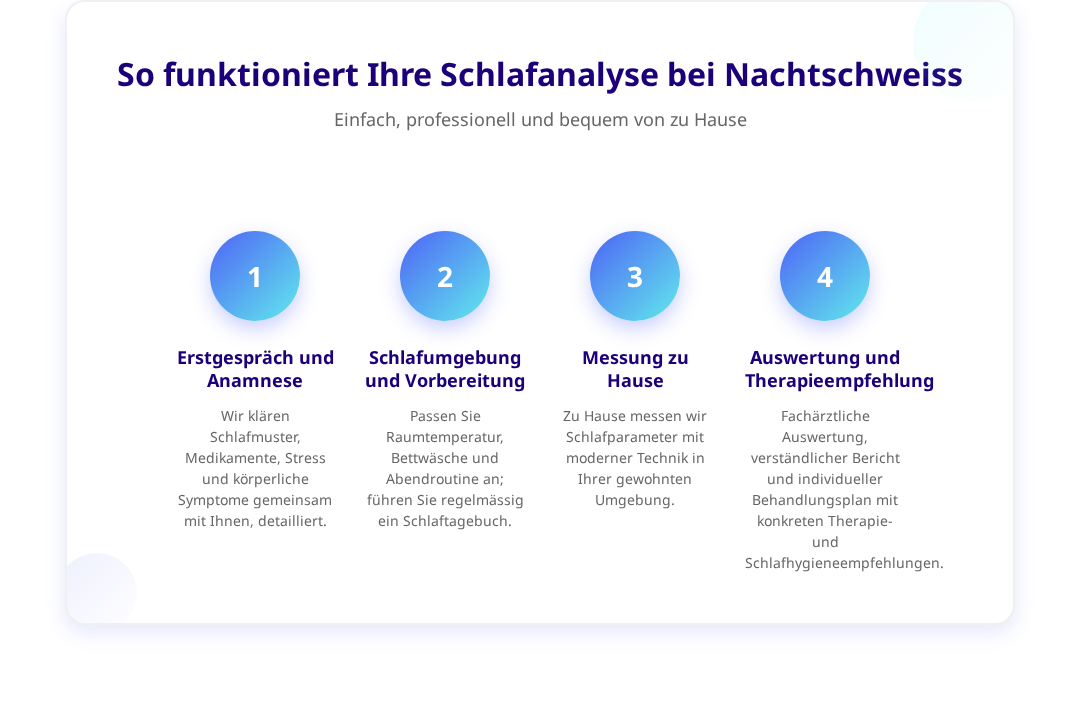 So funktioniert Ihre Schlafanalyse bei Nachtschweiss

Einfach, professionell und bequem von zu Hause

1

Erstgespräch und Anamnese

Wir klären Schlafmuster, Medikamente, Stress und körperliche Symptome gemeinsam mit Ihnen, detailliert.

2

Schlafumgebung und Vorbereitung

Passen Sie Raumtemperatur, Bettwäsche und Abendroutine an; führen Sie regelmässig ein Schlaftagebuch.

3

Messung zu Hause

Zu Hause messen wir Schlafparameter mit moderner Technik in Ihrer gewohnten Umgebung.

4

Auswertung und Therapieempfehlung

Fachärztliche Auswertung, verständlicher Bericht und individueller Behandlungsplan mit konkreten Therapie- und Schlafhygieneempfehlungen.